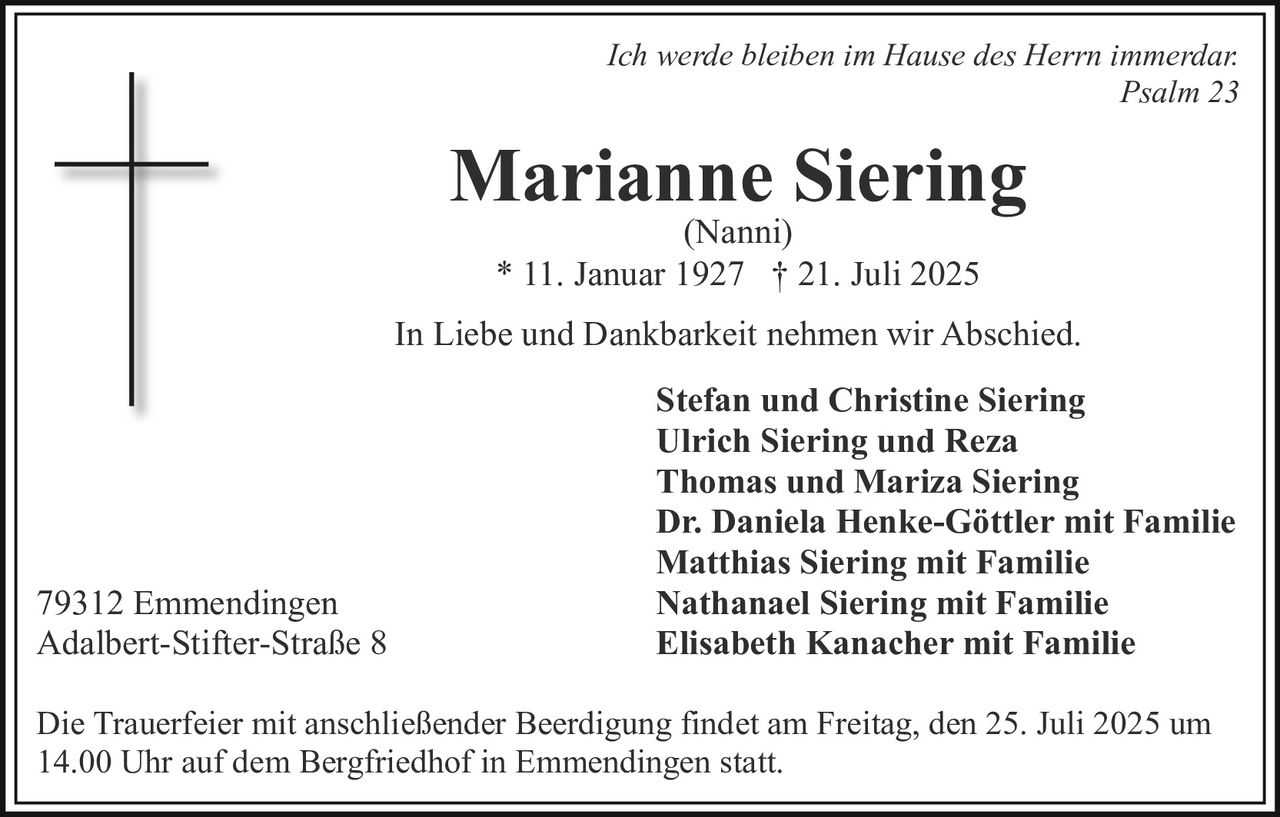 Ich werde bleiben im Hause des Herrn immerdar.
Psalm 23

Marianne Siering
(Nanni)
* 11. Januar 1927 † 21. Juli 2025

In Liebe und Dankbarkeit nehmen wir Abschied.

Stefan und Christine Siering
Ulrich Siering und Reza
Thomas und Mariza Siering
Dr. Daniela Henke-Göttler mit Familie
Matthias Siering mit Familie
Nathanael Siering mit Familie
Elisabeth Kanacher mit Familie

79312 Emmendingen
Adalbert-Stifter-Straße 8

Die Trauerfeier mit anschließender Beerdigung findet am Freitag, den 25. Juli 2025 um 14.00 Uhr auf dem Bergfriedhof in Emmendingen statt.